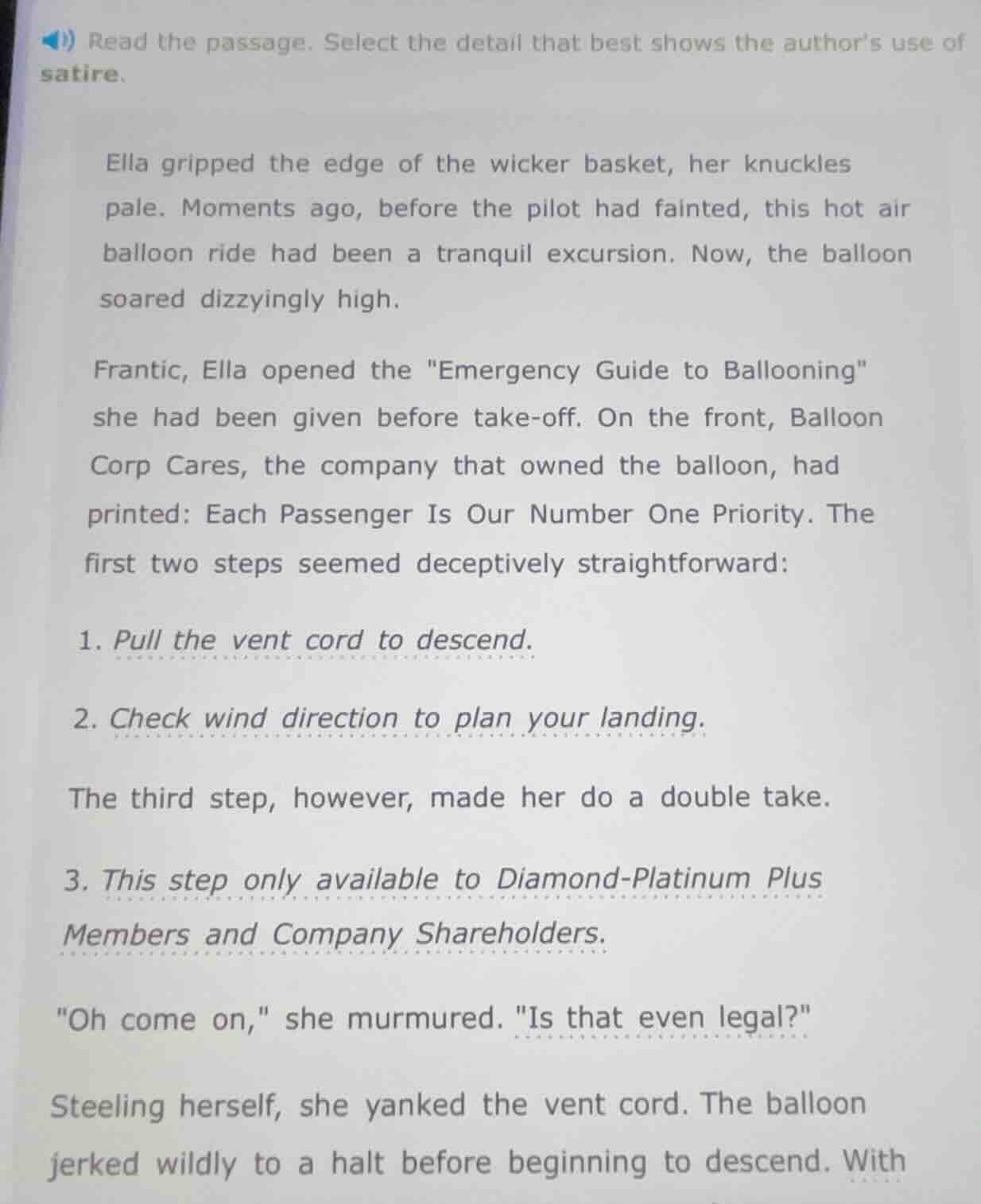 Read the passage. Select the detail that best shows the author's use of satire.

Ella gripped the edge of the wicker basket, her knuckles pale. Moments ago, before the pilot had fainted, this hot air balloon ride had been a tranquil excursion. Now, the balloon soared dizzyingly high.

Frantic, Ella opened the "Emergency Guide to Ballooning" she had been given before take-off. On the front, Balloon Corp Cares, the company that owned the balloon, had printed: Each Passenger Is Our Number One Priority. The first two steps seemed deceptively straightforward:

1. Pull the vent cord to descend.

2. Check wind direction to plan your landing.

The third step, however, made her do a double take.

3. This step only available to Diamond-Platinum Plus Members and Company Shareholders.

"Oh come on," she murmured. "Is that even legal?"

Steeling herself, she yanked the vent cord. The balloon jerked wildly to a halt before beginning to descend. With